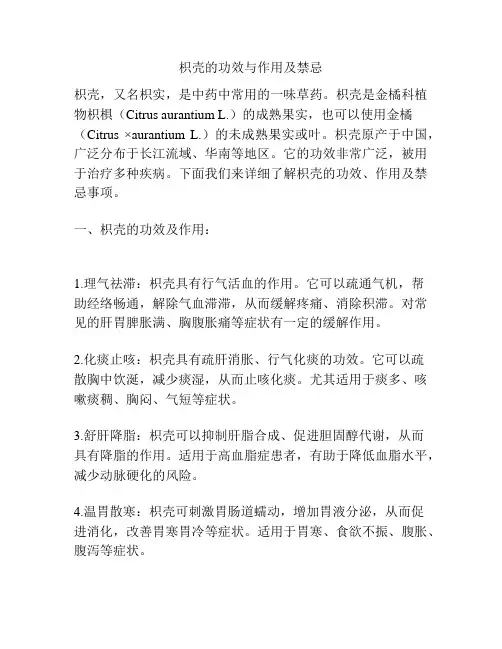 枳壳的功效与作用及禁忌

枳壳，又名枳实，是中药中常用的一味草药。枳壳是金橘科植物枳椇（Citrus aurantium L.）的成熟果实，也可以使用金橘（Citrus ×aurantium L.）的未成熟果实或叶。枳壳原产于中国，广泛分布于长江流域、华南等地区。它的功效非常广泛，被用于治疗多种疾病。下面我们来详细了解枳壳的功效、作用及禁忌事项。

一、枳壳的功效及作用：

1.理气祛滞：枳壳具有行气活血的作用。它可以疏通气机，帮助经络畅通，解除气血滞滞，从而缓解疼痛、消除积滞。对常见的肝胃脾胀满、胸腹胀痛等症状有一定的缓解作用。

2.化痰止咳：枳壳具有疏肝消胀、行气化痰的功效。它可以疏散胸中饮涎，减少痰湿，从而止咳化痰。尤其适用于痰多、咳嗽痰稠、胸闷、气短等症状。

3.舒肝降脂：枳壳可以抑制肝脂合成、促进胆固醇代谢，从而具有降脂的作用。适用于高血脂症患者，有助于降低血脂水平，减少动脉硬化的风险。

4.温胃散寒：枳壳可刺激胃肠道蠕动，增加胃液分泌，从而促进消化，改善胃寒胃冷等症状。适用于胃寒、食欲不振、腹胀、腹泻等症状。